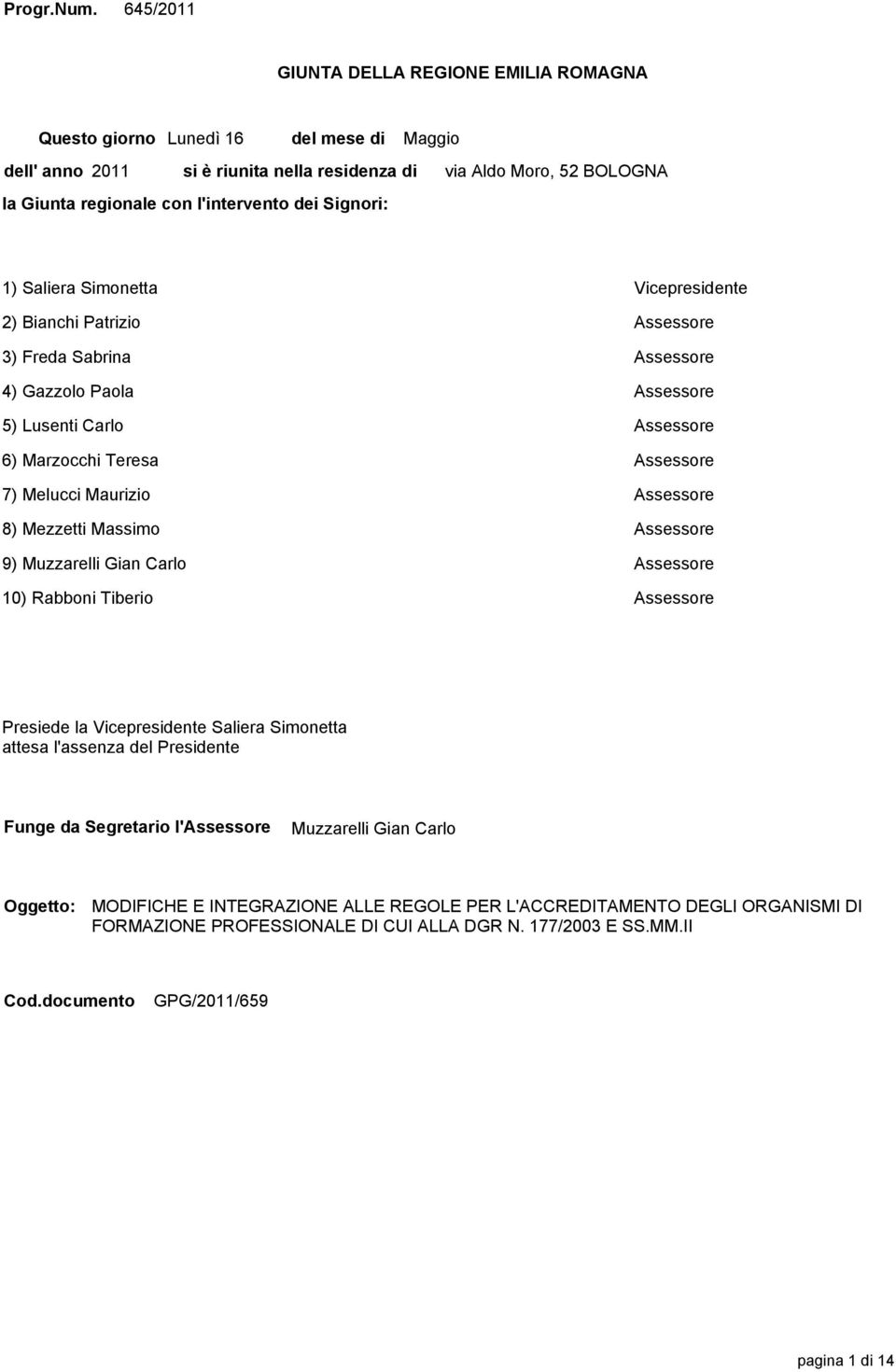 Progr.Num. 645/2011

GIUNTA DELLA REGIONE EMILIA ROMAGNA

Questo giorno Lunedì 16 del mese di Maggio

dell' anno 2011 si è riunita nella residenza di via Aldo Moro, 52 BOLOGNA

la Giunta regionale con l'intervento dei Signori:

1) Saliera Simonetta Vicepresidente
2) Bianchi Patrizio Assessore
3) Freda Sabrina Assessore
4) Gazzolo Paola Assessore
5) Lusenti Carlo Assessore
6) Marzocchi Teresa Assessore
7) Melucci Maurizio Assessore
8) Mezzetti Massimo Assessore
9) Muzzarelli Gian Carlo Assessore
10) Rabboni Tiberio Assessore

Presiede la Vicepresidente Saliera Simonetta
attesa l'assenza del Presidente

Funge da Segretario l'Assessore Muzzarelli Gian Carlo

Oggetto: MODIFICHE E INTEGRAZIONE ALLE REGOLE PER L'ACCREDITAMENTO DEGLI ORGANISMI DI FORMAZIONE PROFESSIONALE DI CUI ALLA DGR N. 177/2003 E SS.MM.II

Cod.documento GPG/2011/659

pagina 1 di 14